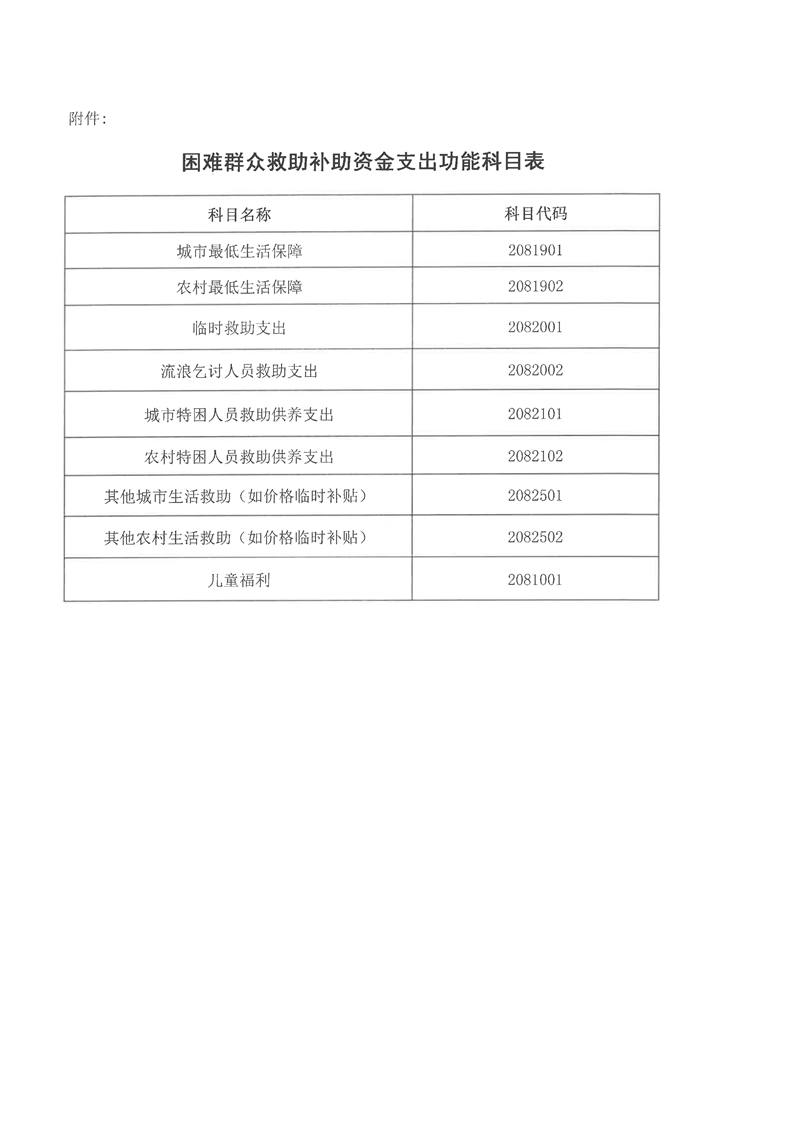 附件:

困难群众救助补助资金支出功能科目表

| 科目名称 | 科目代码 |
|---|---|
| 城市最低生活保障 | 2081901 |
| 农村最低生活保障 | 2081902 |
| 临时救助支出 | 2082001 |
| 流浪乞讨人员救助支出 | 2082002 |
| 城市特困人员救助供养支出 | 2082101 |
| 农村特困人员救助供养支出 | 2082102 |
| 其他城市生活救助（如价格临时补贴） | 2082501 |
| 其他农村生活救助（如价格临时补贴） | 2082502 |
| 儿童福利 | 2081001 |